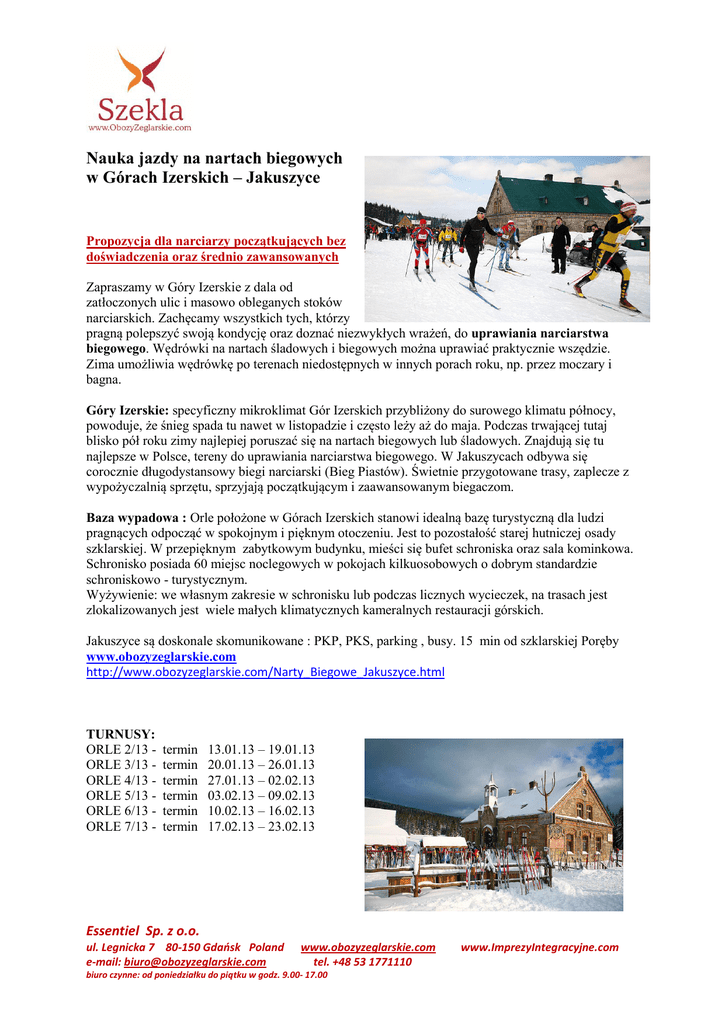 Szekla
www.ObozyZeglarskie.com

Nauka jazdy na nartach biegowych w Górach Izerskich – Jakuszyce

Propozycja dla narciarzy początkujących bez doświadczenia oraz średnio zawansowanych

Zapraszamy w Góry Izerskie z dala od zatłoczonych ulic i masowo obleganych stoków narciarskich. Zachęcamy wszystkich tych, którzy pragną polepszyć swoją kondycję oraz doznać niezwykłych wrażeń, do uprawiania narciarstwa biegowego. Wędrówki na nartach śladowych i biegowych można uprawiać praktycznie wszędzie. Zima umożliwia wędrówkę po terenach niedostępnych w innych porach roku, np. przez moczary i bagna.

Góry Izerskie: specyficzny mikroklimat Gór Izerskich przybliżony do surowego klimatu północy, powoduje, że śnieg spada tu nawet w listopadzie i często leży aż do maja. Podczas trwającej tutaj blisko pół roku zimy najlepiej poruszać się na nartach biegowych lub śladowych. Znajdują się tu najlepsze w Polsce, tereny do uprawiania narciarstwa biegowego. W Jakuszycach odbywa się corocznie długodystansowy biegi narciarski (Bieg Piastów). Świetnie przygotowane trasy, zaplecze z wypożyczalnią sprzętu, sprzyjają początkującym i zaawansowanym biegaczom.

Baza wypadowa : Orle położone w Górach Izerskich stanowi idealną bazę turystyczną dla ludzi pragnących odpocząć w spokojnym i pięknym otoczeniu. Jest to pozostałość starej hutniczej osady szklarskiej. W przepięknym zabytkowym budynku, mieści się bufet schroniska oraz sala kominkowa. Schronisko posiada 60 miejsc noclegowych w pokojach kilkuosobowych o dobrym standardzie schroniskowo - turystycznym.
Wyżywienie: we własnym zakresie w schronisku lub podczas licznych wycieczek, na trasach jest zlokalizowanych jest wiele małych klimatycznych kameralnych restauracji górskich.

Jakuszyce są doskonale skomunikowane : PKP, PKS, parking , busy. 15 min od szklarskiej Poręby
www.obozyzeglarskie.com
http://www.obozyzeglarskie.com/Narty_Biegowe_Jakuszyce.html

TURNUSY:
ORLE 2/13 - termin 13.01.13 – 19.01.13
ORLE 3/13 - termin 20.01.13 – 26.01.13
ORLE 4/13 - termin 27.01.13 – 02.02.13
ORLE 5/13 - termin 03.02.13 – 09.02.13
ORLE 6/13 - termin 10.02.13 – 16.02.13
ORLE 7/13 - termin 17.02.13 – 23.02.13

Essentiel Sp. z o.o.
ul. Legnicka 7 80-150 Gdańsk Poland www.obozyzeglarskie.com www.ImprezyIntegracyjne.com
e-mail: biuro@obozyzeglarskie.com tel. +48 53 1771110
biuro czynne: od poniedziałku do piątku w godz. 9.00- 17.00